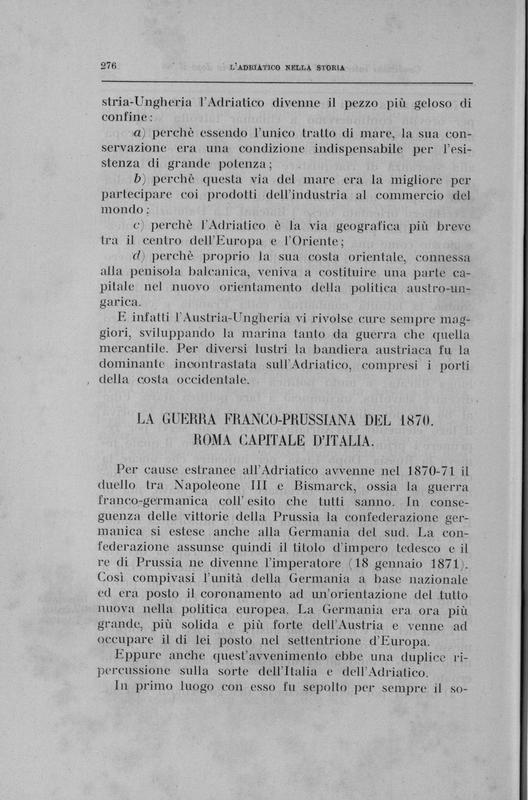 276 L'ADRIATICO NELLA STORIA

stria-Ungheria l'Adriatico divenne il pezzo più geloso di confine:

a) perchè essendo l'unico tratto di mare, la sua conservazione era una condizione indispensabile per l'esistenza di grande potenza;

b) perchè questa via del mare era la migliore per partecipare coi prodotti dell'industria al commercio del mondo;

c) perchè l'Adriatico è la via geografica più breve tra il centro dell'Europa e l'Oriente;

d) perchè proprio la sua costa orientale, connessa alla penisola balcanica, veniva a costituire una parte capitale nel nuovo orientamento della politica austro-ungarica.

E infatti l'Austria-Ungheria vi rivolse cure sempre maggiori, sviluppando la marina tanto da guerra che quella mercantile. Per diversi lustri la bandiera austriaca fu la dominante incontrastata sull'Adriatico, compresi i porti della costa occidentale.

LA GUERRA FRANCO-PRUSSIANA DEL 1870. ROMA CAPITALE D'ITALIA.

Per cause estranee all'Adriatico avvenne nel 1870-71 il duello tra Napoleone III e Bismarck, ossia la guerra franco-germanica coll'esito che tutti sanno. In conseguenza delle vittorie della Prussia la confederazione germanica si estese anche alla Germania del sud. La confederazione assunse quindi il titolo d'impero tedesco e il re di Prussia ne divenne l'imperatore (18 gennaio 1871). Così compivasi l'unità della Germania a base nazionale ed era posto il coronamento ad un'orientazione del tutto nuova nella politica europea. La Germania era ora più grande, più solida e più forte dell'Austria e venne ad occupare il di lei posto nel settentrione d'Europa.

Eppure anche quest'avvenimento ebbe una duplice ripercussione sulla sorte dell'Italia e dell'Adriatico.

In primo luogo con esso fu sepolto per sempre il so-